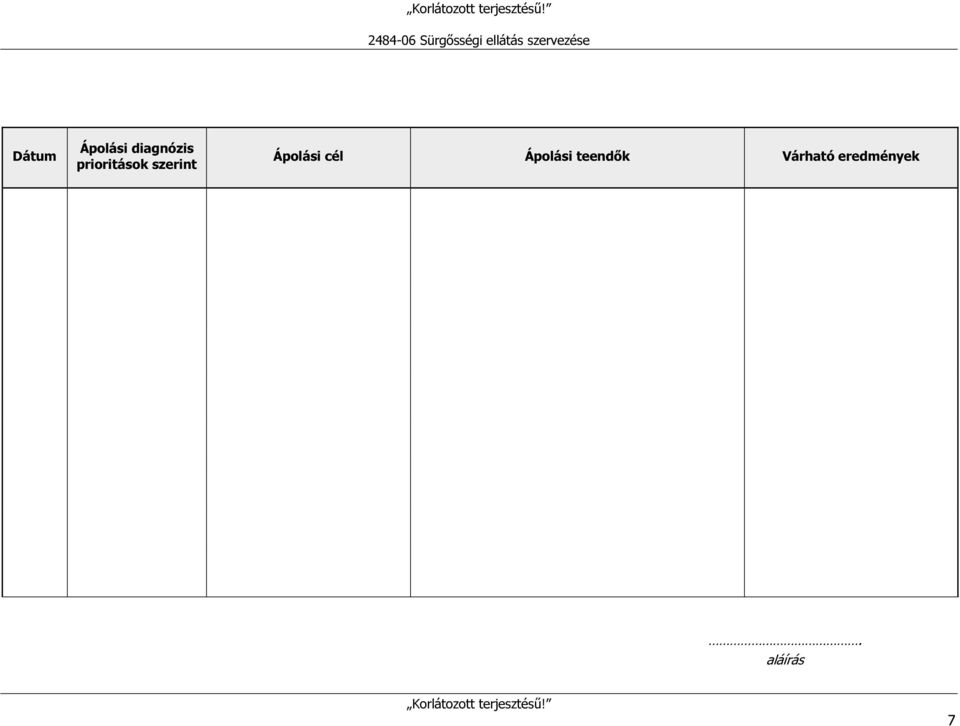 „Korlátozott terjesztésű!”

2484-06 Sürgősségi ellátás szervezése

| Dátum | Ápolási diagnózis prioritások szerint | Ápolási cél | Ápolási teendők | Várható eredmények |
|---|---|---|---|---|
| | | | | |

…………………………………….
aláírás

„Korlátozott terjesztésű!”

7